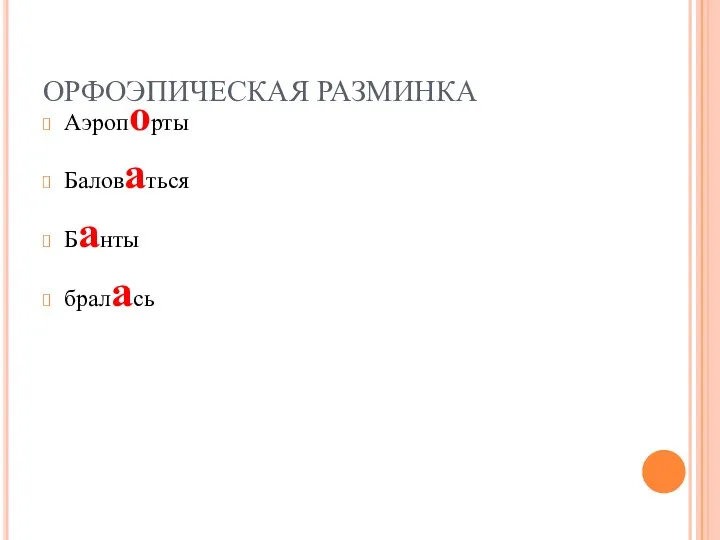 ОРФОЭПИЧЕСКАЯ РАЗМИНКА

Аэропорты

Баловаться

Банты

бралась